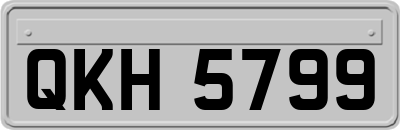 QKH 5799